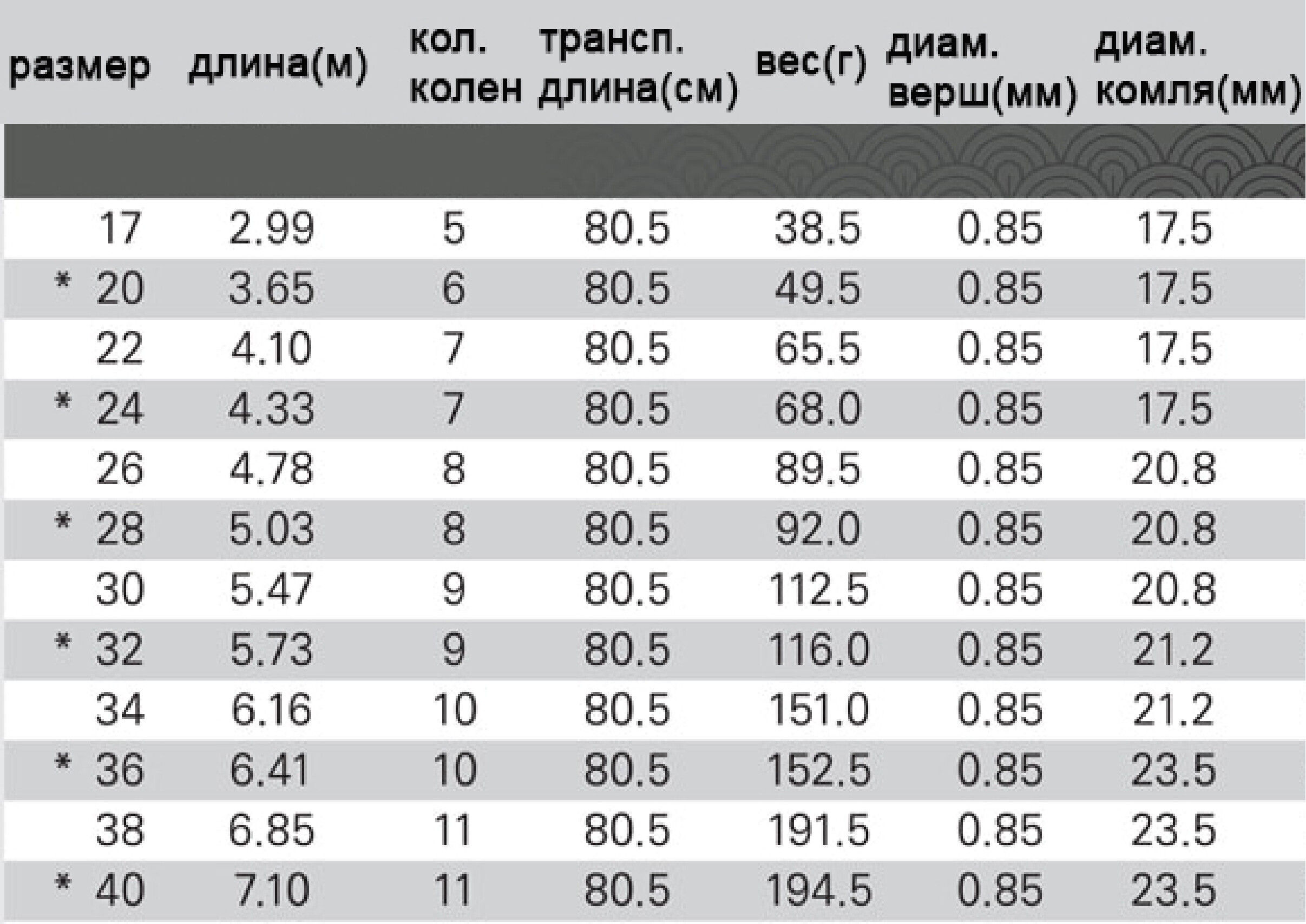 | размер | длина(м) | кол. колен | трансп. длина(см) | вес(г) | диам. верш(мм) | диам. комля(мм) |
|---|---|---|---|---|---|---|
| 17 | 2.99 | 5 | 80.5 | 38.5 | 0.85 | 17.5 |
| * 20 | 3.65 | 6 | 80.5 | 49.5 | 0.85 | 17.5 |
| 22 | 4.10 | 7 | 80.5 | 65.5 | 0.85 | 17.5 |
| * 24 | 4.33 | 7 | 80.5 | 68.0 | 0.85 | 17.5 |
| 26 | 4.78 | 8 | 80.5 | 89.5 | 0.85 | 20.8 |
| * 28 | 5.03 | 8 | 80.5 | 92.0 | 0.85 | 20.8 |
| 30 | 5.47 | 9 | 80.5 | 112.5 | 0.85 | 20.8 |
| * 32 | 5.73 | 9 | 80.5 | 116.0 | 0.85 | 21.2 |
| 34 | 6.16 | 10 | 80.5 | 151.0 | 0.85 | 21.2 |
| * 36 | 6.41 | 10 | 80.5 | 152.5 | 0.85 | 23.5 |
| 38 | 6.85 | 11 | 80.5 | 191.5 | 0.85 | 23.5 |
| * 40 | 7.10 | 11 | 80.5 | 194.5 | 0.85 | 23.5 |